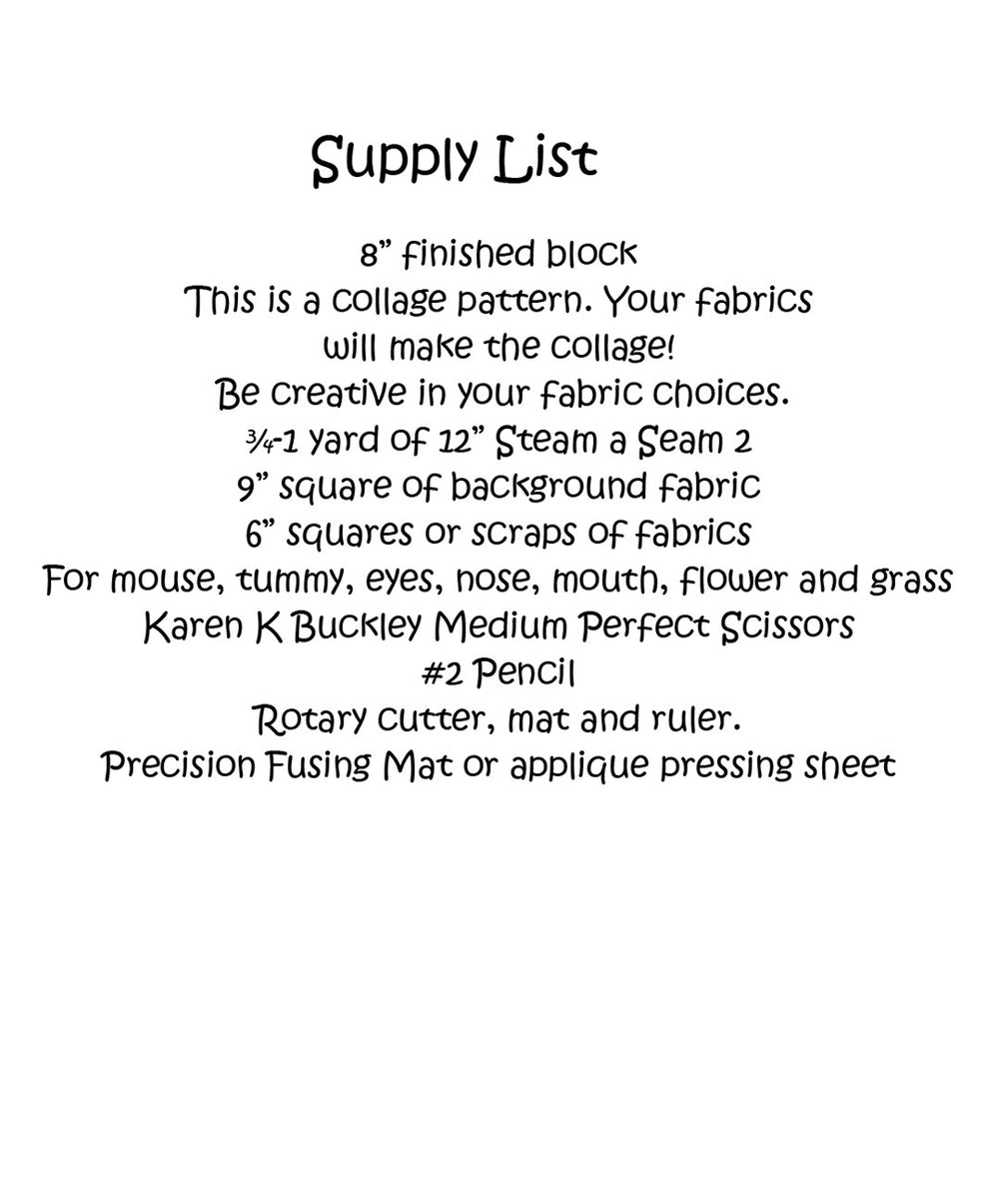 Supply List

8” finished block
This is a collage pattern. Your fabrics will make the collage!
Be creative in your fabric choices.
¾-1 yard of 12” Steam a Seam 2
9” square of background fabric
6” squares or scraps of fabrics
For mouse, tummy, eyes, nose, mouth, flower and grass
Karen K Buckley Medium Perfect Scissors
#2 Pencil
Rotary cutter, mat and ruler.
Precision Fusing Mat or applique pressing sheet